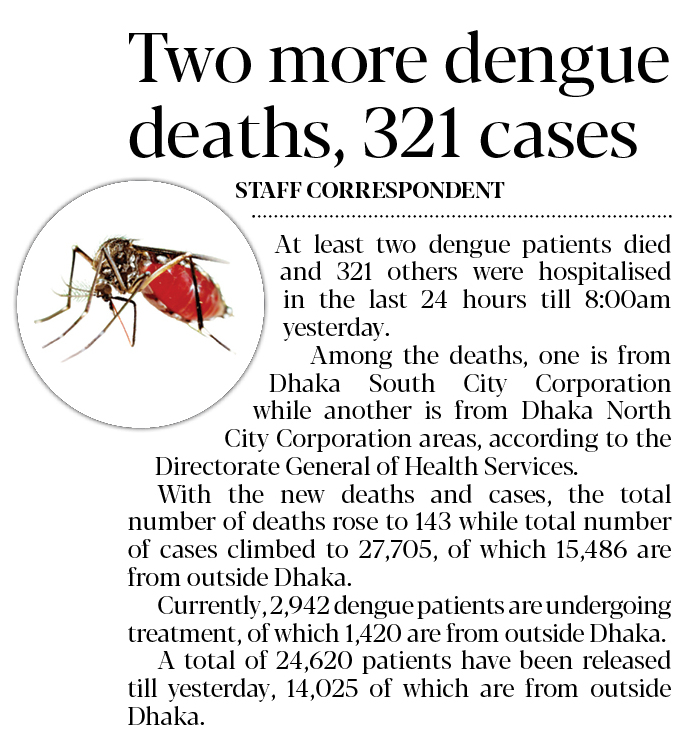 Two more dengue deaths, 321 cases

STAFF CORRESPONDENT

At least two dengue patients died and 321 others were hospitalised in the last 24 hours till 8:00am yesterday.

Among the deaths, one is from Dhaka South City Corporation while another is from Dhaka North City Corporation areas, according to the Directorate General of Health Services.

With the new deaths and cases, the total number of deaths rose to 143 while total number of cases climbed to 27,705, of which 15,486 are from outside Dhaka.

Currently, 2,942 dengue patients are undergoing treatment, of which 1,420 are from outside Dhaka.

A total of 24,620 patients have been released till yesterday, 14,025 of which are from outside Dhaka.